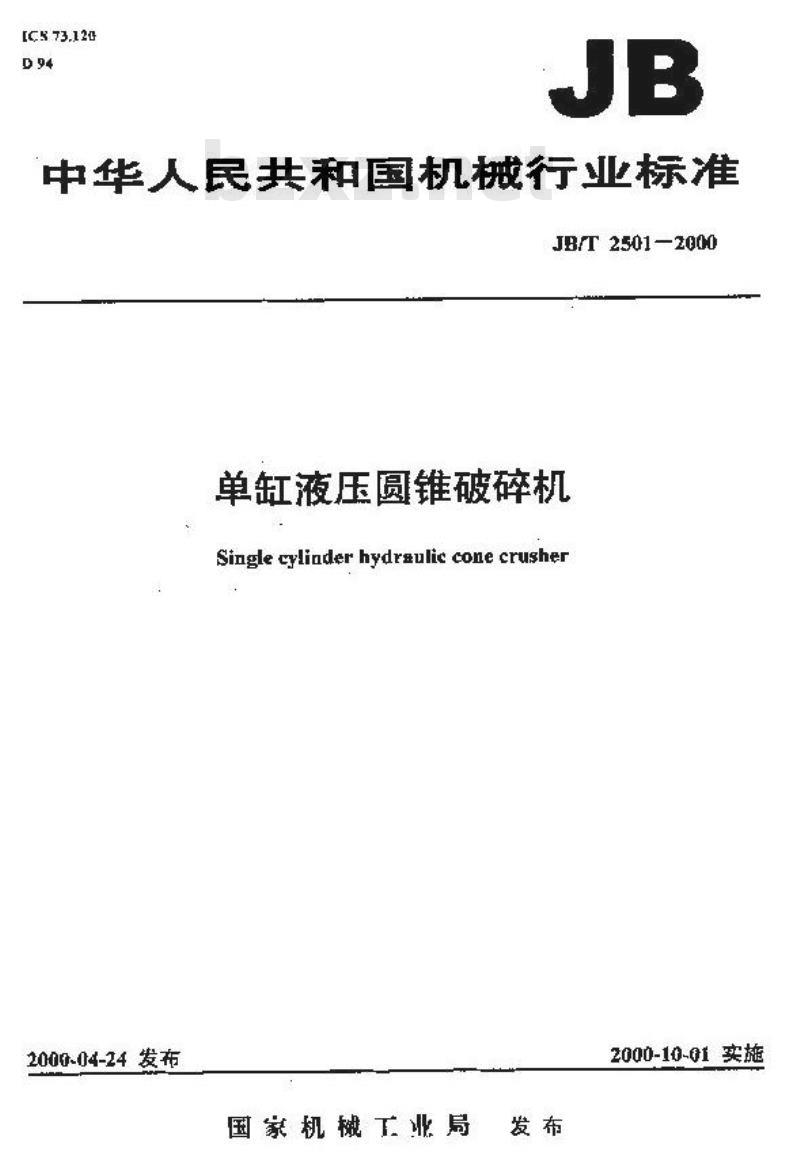 ICS 73.120
D 94

JB

中华人民共和国机械行业标准

bzxz.net

JB/T 2501—2000

单缸液压圆锥破碎机

Single cylinder hydraulic cone crusher

2000-04-24 发布

2000-10-01 实施

国家机械工业局 发布